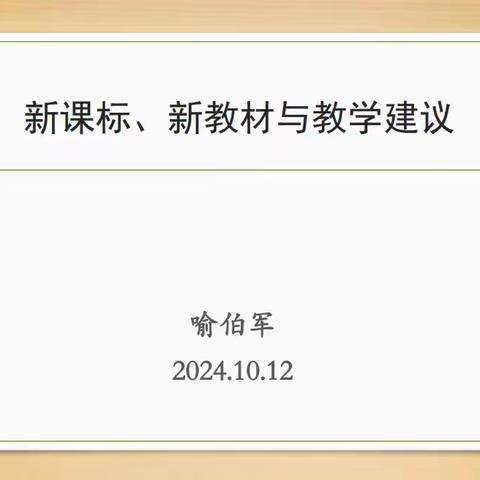 新课标、新教材与教学建议

喻伯军

2024.10.12